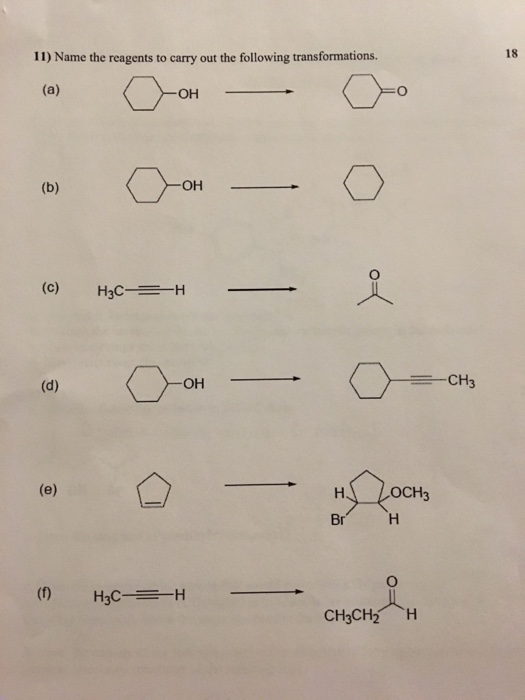 11) Name the reagents to carry out the following transformations.

18

(a)

OH

O

(b)

OH

(c)

$H_3C$

H

O

(d)

OH

$CH_3$

(e)

H

$OCH_3$

Br

H

(f)

$H_3C$

H

O

$CH_3CH_2$

H